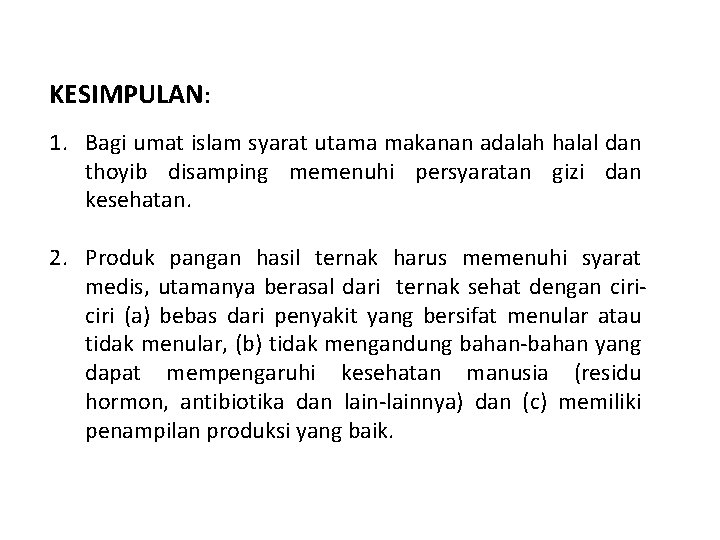 KESIMPULAN:

1. Bagi umat islam syarat utama makanan adalah halal dan thoyib disamping memenuhi persyaratan gizi dan kesehatan.

2. Produk pangan hasil ternak harus memenuhi syarat medis, utamanya berasal dari ternak sehat dengan ciri-ciri (a) bebas dari penyakit yang bersifat menular atau tidak menular, (b) tidak mengandung bahan-bahan yang dapat mempengaruhi kesehatan manusia (residu hormon, antibiotika dan lain-lainnya) dan (c) memiliki penampilan produksi yang baik.